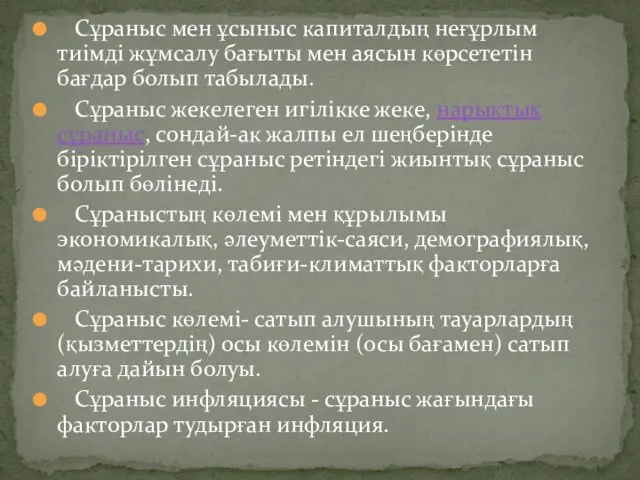 Сұраныс мен ұсыныс капиталдың неғұрлым тиімді жұмсалу бағыты мен аясын көрсететін бағдар болып табылады.

Сұраныс жекелеген игілікке жеке, нарықтық сұраныс, сондай-ақ жалпы ел шеңберінде біріктірілген сұраныс ретіндегі жиынтық сұраныс болып бөлінеді.

Сұраныстың көлемі мен құрылымы экономикалық, әлеуметтік-саяси, демографиялық, мәдени-тарихи, табиғи-климаттық факторларға байланысты.

Сұраныс көлемі- сатып алушының тауарлардың (қызметтердің) осы көлемін (осы бағамен) сатып алуға дайын болуы.

Сұраныс инфляциясы - сұраныс жағындағы факторлар тудырған инфляция.